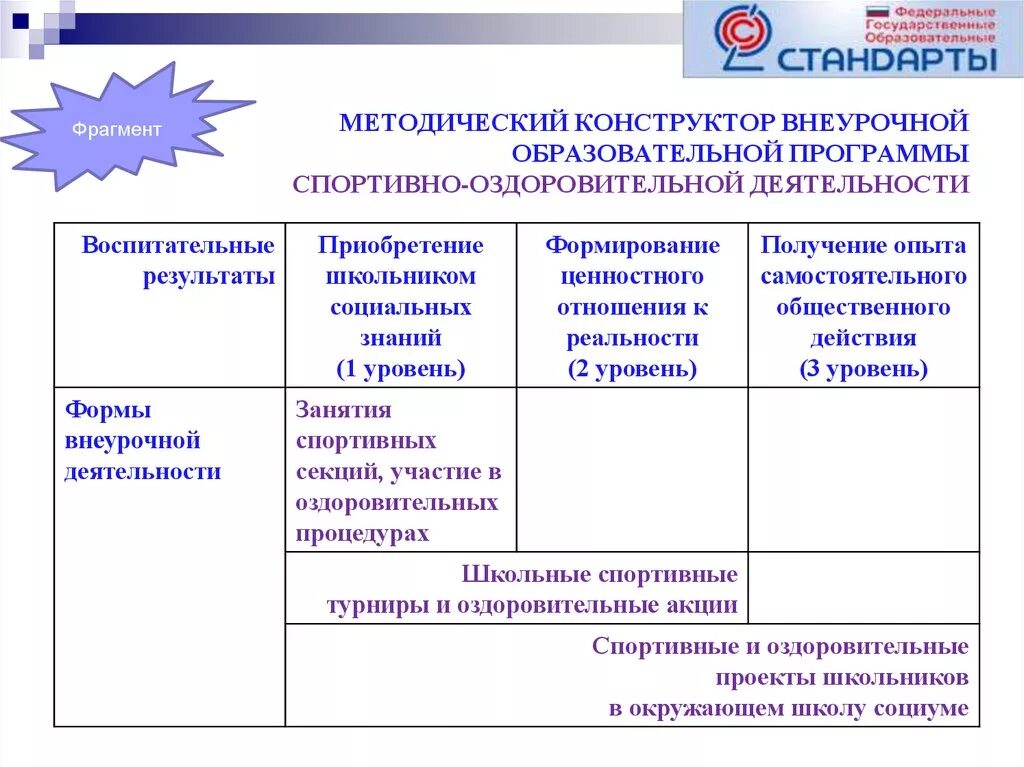 Федеральные Государственные Образовательные
СТАНДАРТЫ

Фрагмент

МЕТОДИЧЕСКИЙ КОНСТРУКТОР ВНЕУРОЧНОЙ ОБРАЗОВАТЕЛЬНОЙ ПРОГРАММЫ СПОРТИВНО-ОЗДОРОВИТЕЛЬНОЙ ДЕЯТЕЛЬНОСТИ

| Воспитательные результаты | Приобретение школьником социальных знаний (1 уровень) | Формирование ценностного отношения к реальности (2 уровень) | Получение опыта самостоятельного общественного действия (3 уровень) |
|---|---|---|---|
| Формы внеурочной деятельности | Занятия спортивных секций, участие в оздоровительных процедурах | | |
| | Школьные спортивные турниры и оздоровительные акции | | |
| | Спортивные и оздоровительные проекты школьников в окружающем школу социуме | | |